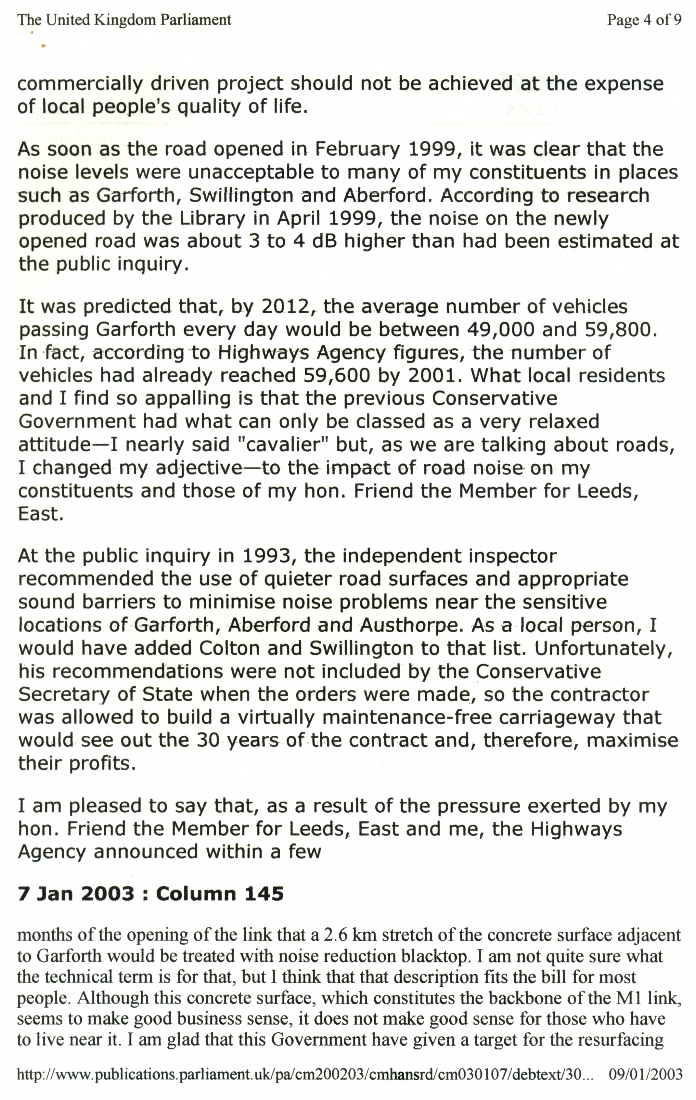 The United Kingdom Parliament

Page 4 of 9

commercially driven project should not be achieved at the expense of local people's quality of life.

As soon as the road opened in February 1999, it was clear that the noise levels were unacceptable to many of my constituents in places such as Garforth, Swillington and Aberford. According to research produced by the Library in April 1999, the noise on the newly opened road was about 3 to 4 dB higher than had been estimated at the public inquiry.

It was predicted that, by 2012, the average number of vehicles passing Garforth every day would be between 49,000 and 59,800. In fact, according to Highways Agency figures, the number of vehicles had already reached 59,600 by 2001. What local residents and I find so appalling is that the previous Conservative Government had what can only be classed as a very relaxed attitude—I nearly said "cavalier" but, as we are talking about roads, I changed my adjective—to the impact of road noise on my constituents and those of my hon. Friend the Member for Leeds, East.

At the public inquiry in 1993, the independent inspector recommended the use of quieter road surfaces and appropriate sound barriers to minimise noise problems near the sensitive locations of Garforth, Aberford and Austhorpe. As a local person, I would have added Colton and Swillington to that list. Unfortunately, his recommendations were not included by the Conservative Secretary of State when the orders were made, so the contractor was allowed to build a virtually maintenance-free carriageway that would see out the 30 years of the contract and, therefore, maximise their profits.

I am pleased to say that, as a result of the pressure exerted by my hon. Friend the Member for Leeds, East and me, the Highways Agency announced within a few

7 Jan 2003 : Column 145

months of the opening of the link that a 2.6 km stretch of the concrete surface adjacent to Garforth would be treated with noise reduction blacktop. I am not quite sure what the technical term is for that, but I think that that description fits the bill for most people. Although this concrete surface, which constitutes the backbone of the M1 link, seems to make good business sense, it does not make good sense for those who have to live near it. I am glad that this Government have given a target for the resurfacing

http://www.publications.parliament.uk/pa/cm200203/cmhansrd/cm030107/debtext/30... 09/01/2003